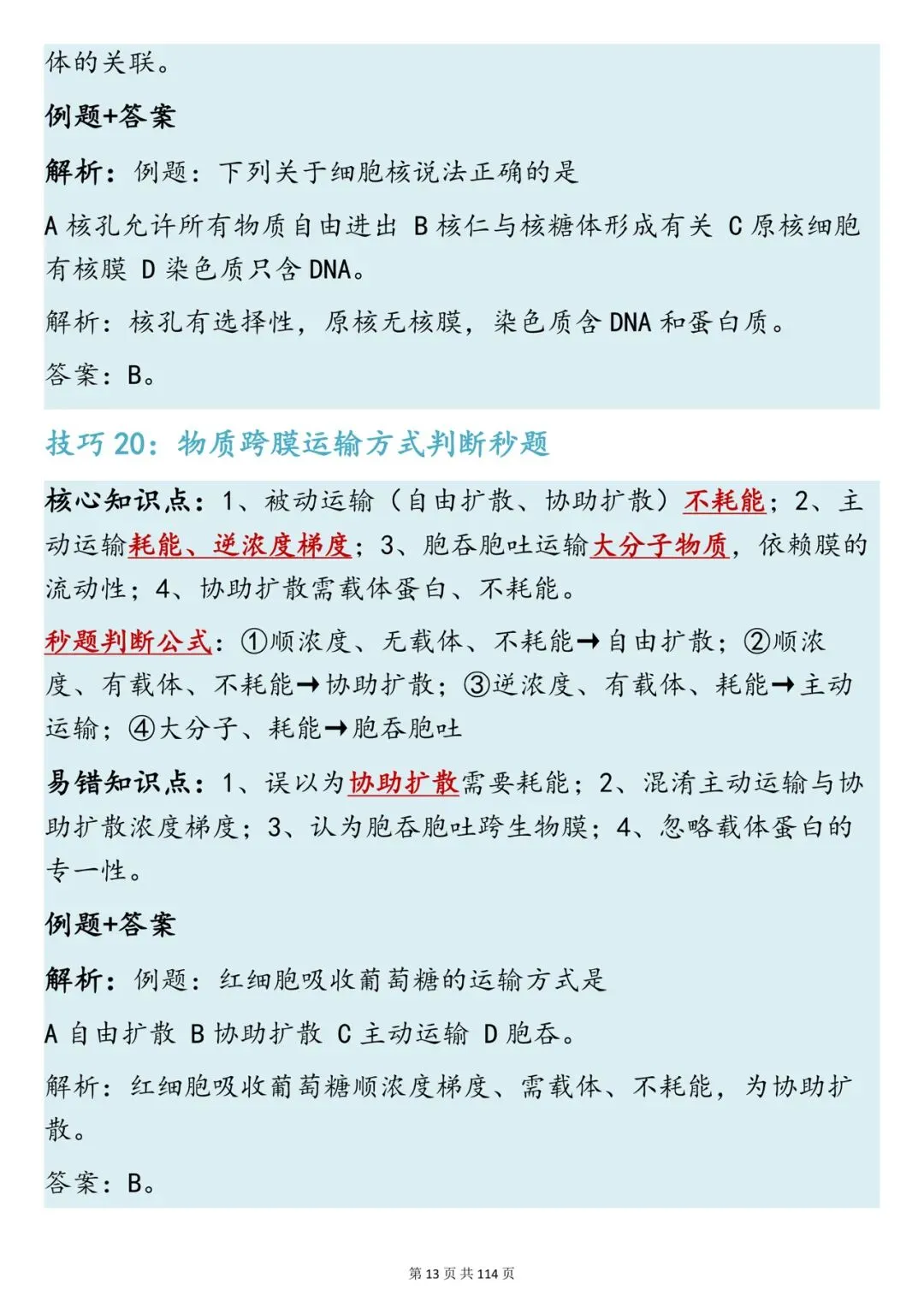 体的关联。

例题+答案

解析：例题：下列关于细胞核说法正确的是

A 核孔允许所有物质自由进出 B 核仁与核糖体形成有关 C 原核细胞有核膜 D 染色质只含 DNA。

解析：核孔有选择性，原核无核膜，染色质含 DNA 和蛋白质。

答案：B。

技巧 20：物质跨膜运输方式判断秒题

核心知识点：1、被动运输（自由扩散、协助扩散）不耗能；2、主动运输耗能、逆浓度梯度；3、胞吞胞吐运输大分子物质，依赖膜的流动性；4、协助扩散需载体蛋白、不耗能。

秒题判断公式：①顺浓度、无载体、不耗能→自由扩散；②顺浓度、有载体、不耗能→协助扩散；③逆浓度、有载体、耗能→主动运输；④大分子、耗能→胞吞胞吐

易错知识点：1、误以为协助扩散需要耗能；2、混淆主动运输与协助扩散浓度梯度；3、认为胞吞胞吐跨生物膜；4、忽略载体蛋白的专一性。

例题+答案

解析：例题：红细胞吸收葡萄糖的运输方式是

A 自由扩散 B 协助扩散 C 主动运输 D 胞吞。

解析：红细胞吸收葡萄糖顺浓度梯度、需载体、不耗能，为协助扩散。

答案：B。

第 13 页 共 114 页